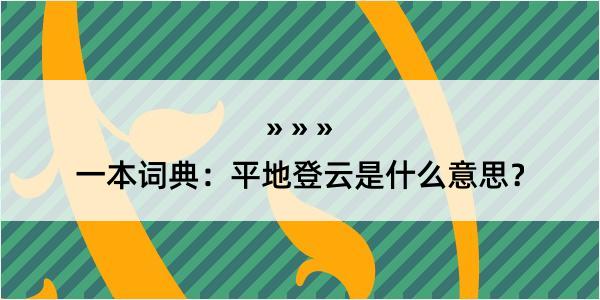 » » »

一本词典：平地登云是什么意思？